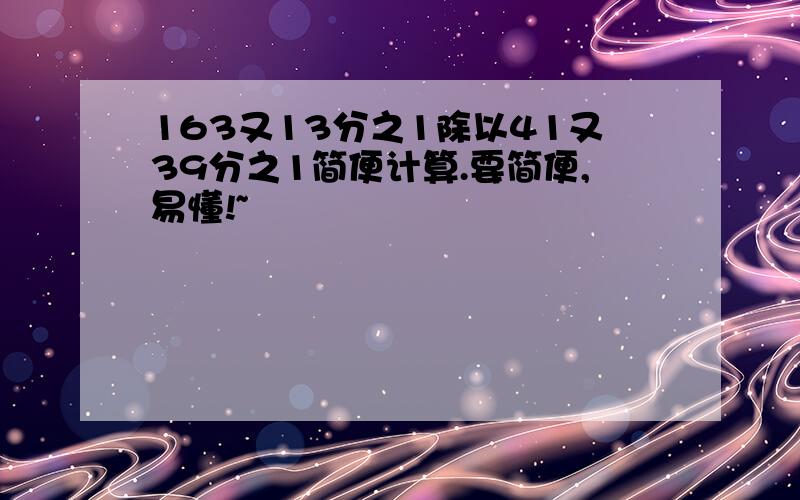 163又13分之1除以41又39分之1简便计算.要简便,易懂!~